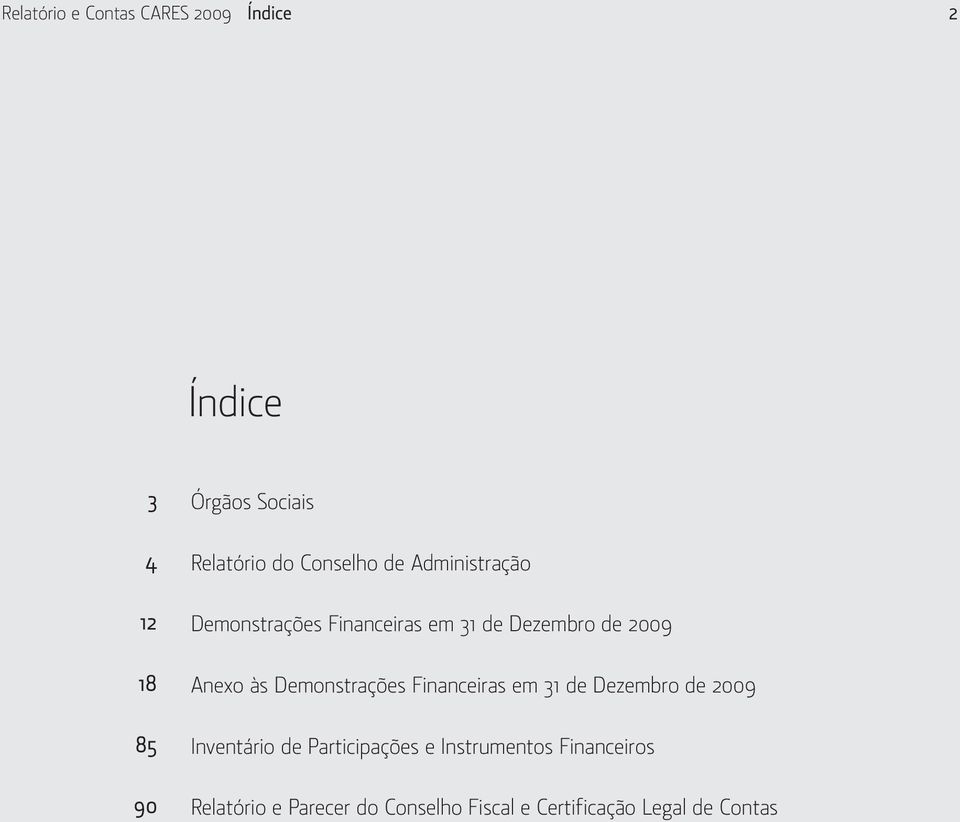 Relatório e Contas CARES 2009 Índice 2

Índice

3 Órgãos Sociais

4 Relatório do Conselho de Administração

12 Demonstrações Financeiras em 31 de Dezembro de 2009

18 Anexo às Demonstrações Financeiras em 31 de Dezembro de 2009

85 Inventário de Participações e Instrumentos Financeiros

90 Relatório e Parecer do Conselho Fiscal e Certificação Legal de Contas